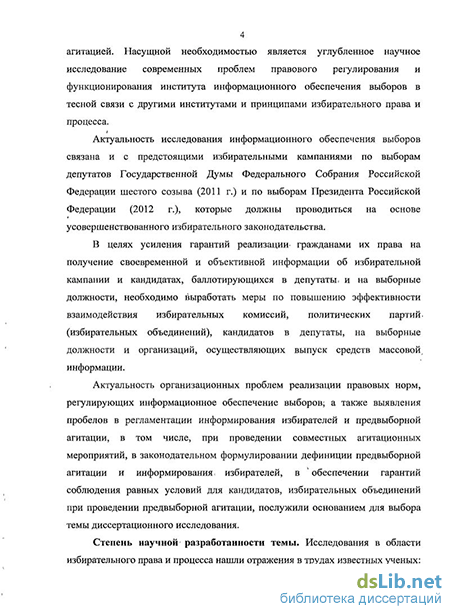 4

агитацией. Насущной необходимостью является углубленное научное исследование современных проблем правового регулирования и функционирования института информационного обеспечения выборов в тесной связи с другими институтами и принципами избирательного права и процесса.

Актуальность исследования информационного обеспечения выборов связана и с предстоящими избирательными кампаниями по выборам депутатов Государственной Думы Федерального Собрания Российской Федерации шестого созыва (2011 г.) и по выборам Президента Российской Федерации (2012 г.), которые должны проводиться на основе усовершенствованного избирательного законодательства.

В целях усиления гарантий реализации гражданами их права на получение своевременной и объективной информации об избирательной кампании и кандидатах, баллотирующихся в депутаты и на выборные должности, необходимо выработать меры по повышению эффективности взаимодействия избирательных комиссий, политических партий (избирательных объединений), кандидатов в депутаты, на выборные должности и организаций, осуществляющих выпуск средств массовой информации.

Актуальность организационных проблем реализации правовых норм, регулирующих информационное обеспечение выборов, а также выявления пробелов в регламентации информирования избирателей и предвыборной агитации, в том числе, при проведении совместных агитационных мероприятий, в законодательном формулировании дефиниции предвыборной агитации и информирования избирателей, в обеспечении гарантий соблюдения равных условий для кандидатов, избирательных объединений при проведении предвыборной агитации, послужили основанием для выбора темы диссертационного исследования.

**Степень научной разработанности темы.** Исследования в области избирательного права и процесса нашли отражения в трудах известных ученых:

dsLib.net
библиотека диссертаций